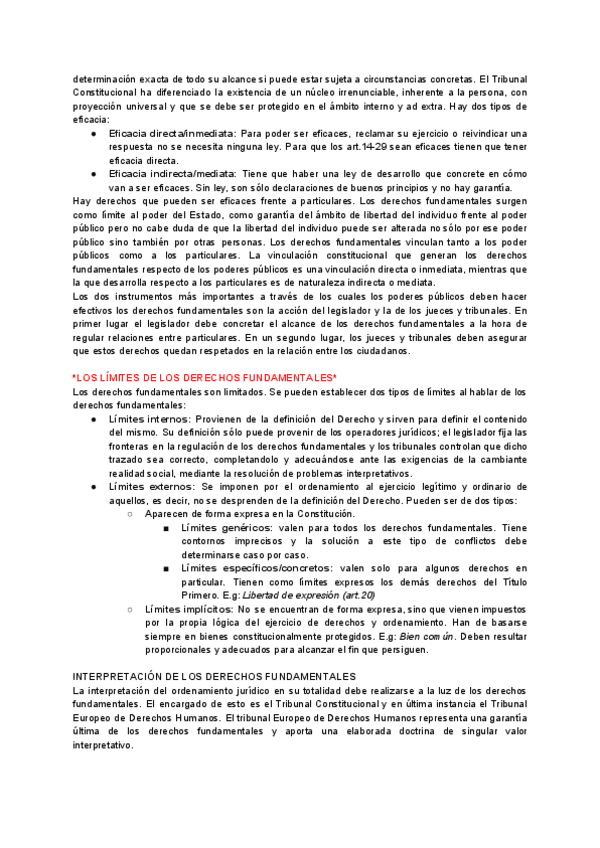 determinación exacta de todo su alcance si puede estar sujeta a circunstancias concretas. El Tribunal Constitucional ha diferenciado la existencia de un núcleo irrenunciable, inherente a la persona, con proyección universal y que se debe ser protegido en el ámbito interno y ad extra. Hay dos tipos de eficacia:

● Eficacia directa/inmediata: Para poder ser eficaces, reclamar su ejercicio o reivindicar una respuesta no se necesita ninguna ley. Para que los art.14-29 sean eficaces tienen que tener eficacia directa.
● Eficacia indirecta/mediata: Tiene que haber una ley de desarrollo que concrete en cómo van a ser eficaces. Sin ley, son sólo declaraciones de buenos principios y no hay garantía.

Hay derechos que pueden ser eficaces frente a particulares. Los derechos fundamentales surgen como límite al poder del Estado, como garantía del ámbito de libertad del individuo frente al poder público pero no cabe duda de que la libertad del individuo puede ser alterada no sólo por ese poder público sino también por otras personas. Los derechos fundamentales vinculan tanto a los poder públicos como a los particulares. La vinculación constitucional que generan los derechos fundamentales respecto de los poderes públicos es una vinculación directa o inmediata, mientras que la que desarrolla respecto a los particulares es de naturaleza indirecta o mediata.
Los dos instrumentos más importantes a través de los cuales los poderes públicos deben hacer efectivos los derechos fundamentales son la acción del legislador y la de los jueces y tribunales. En primer lugar el legislador debe concretar el alcance de los derechos fundamentales a la hora de regular relaciones entre particulares. En un segundo lugar, los jueces y tribunales deben asegurar que estos derechos quedan respetados en la relación entre los ciudadanos.

*LOS LÍMITES DE LOS DERECHOS FUNDAMENTALES*
Los derechos fundamentales son limitados. Se pueden establecer dos tipos de límites al hablar de los derechos fundamentales:

● Límites internos: Provienen de la definición del Derecho y sirven para definir el contenido del mismo. Su definición sólo puede provenir de los operadores jurídicos; el legislador fija las fronteras en la regulación de los derechos fundamentales y los tribunales controlan que dicho trazado sea correcto, completandolo y adecuándose ante las exigencias de la cambiante realidad social, mediante la resolución de problemas interpretativos.
● Límites externos: Se imponen por el ordenamiento al ejercicio legítimo y ordinario de aquellos, es decir, no se desprenden de la definición del Derecho. Pueden ser de dos tipos:
 ○ Aparecen de forma expresa en la Constitución.
  ■ Límites genéricos: valen para todos los derechos fundamentales. Tiene contornos imprecisos y la solución a este tipo de conflictos debe determinarse caso por caso.
  ■ Límites específicos/concretos: valen solo para algunos derechos en particular. Tienen como límites expresos los demás derechos del Título Primero. E.g: Libertad de expresión (art.20)
 ○ Límites implícitos: No se encuentran de forma expresa, sino que vienen impuestos por la propia lógica del ejercicio de derechos y ordenamiento. Han de basarse siempre en bienes constitucionalmente protegidos. E.g: Bien común. Deben resultar proporcionales y adecuados para alcanzar el fin que persiguen.

INTERPRETACIÓN DE LOS DERECHOS FUNDAMENTALES
La interpretación del ordenamiento jurídico en su totalidad debe realizarse a la luz de los derechos fundamentales. El encargado de esto es el Tribunal Constitucional y en última instancia el Tribunal Europeo de Derechos Humanos. El tribunal Europeo de Derechos Humanos representa una garantía última de los derechos fundamentales y aporta una elaborada doctrina de singular valor interpretativo.